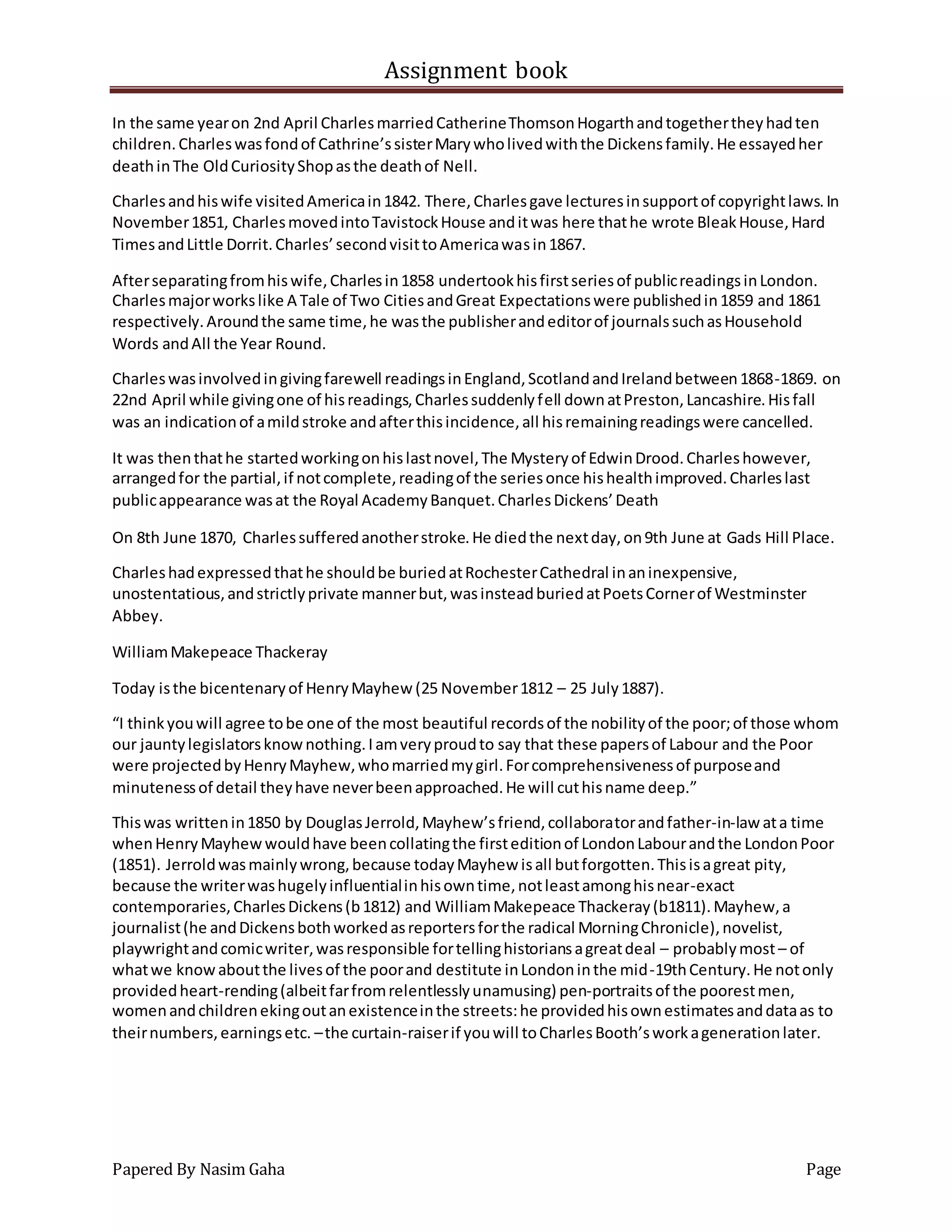 Assignment book

In the same year on 2nd April Charles married Catherine Thomson Hogarth and together they had ten children. Charles was fond of Cathrine's sister Mary who lived with the Dickens family. He essayed her death in The Old Curiosity Shop as the death of Nell.

Charles and his wife visited America in 1842. There, Charles gave lectures in support of copyright laws. In November 1851, Charles moved into Tavistock House and it was here that he wrote Bleak House, Hard Times and Little Dorrit. Charles' second visit to America was in 1867.

After separating from his wife, Charles in 1858 undertook his first series of public readings in London. Charles major works like A Tale of Two Cities and Great Expectations were published in 1859 and 1861 respectively. Around the same time, he was the publisher and editor of journals such as Household Words and All the Year Round.

Charles was involved in giving farewell readings in England, Scotland and Ireland between 1868-1869. on 22nd April while giving one of his readings, Charles suddenly fell down at Preston, Lancashire. His fall was an indication of a mild stroke and after this incidence, all his remaining readings were cancelled.

It was then that he started working on his last novel, The Mystery of Edwin Drood. Charles however, arranged for the partial, if not complete, reading of the series once his health improved. Charles last public appearance was at the Royal Academy Banquet. Charles Dickens' Death

On 8th June 1870, Charles suffered another stroke. He died the next day, on 9th June at Gads Hill Place.

Charles had expressed that he should be buried at Rochester Cathedral in an inexpensive, unostentatious, and strictly private manner but, was instead buried at Poets Corner of Westminster Abbey.

William Makepeace Thackeray

Today is the bicentenary of Henry Mayhew (25 November 1812 – 25 July 1887).

"I think you will agree to be one of the most beautiful records of the nobility of the poor; of those whom our jaunty legislators know nothing. I am very proud to say that these papers of Labour and the Poor were projected by Henry Mayhew, who married my girl. For comprehensiveness of purpose and minuteness of detail they have never been approached. He will cut his name deep."

This was written in 1850 by Douglas Jerrold, Mayhew's friend, collaborator and father-in-law at a time when Henry Mayhew would have been collating the first edition of London Labour and the London Poor (1851). Jerrold was mainly wrong, because today Mayhew is all but forgotten. This is a great pity, because the writer was hugely influential in his own time, not least among his near-exact contemporaries, Charles Dickens (b 1812) and William Makepeace Thackeray (b1811). Mayhew, a journalist (he and Dickens both worked as reporters for the radical Morning Chronicle), novelist, playwright and comic writer, was responsible for telling historians a great deal – probably most – of what we know about the lives of the poor and destitute in London in the mid-19th Century. He not only provided heart-rending (albeit far from relentlessly unamusing) pen-portraits of the poorest men, women and children eking out an existence in the streets: he provided his own estimates and data as to their numbers, earnings etc. – the curtain-raiser if you will to Charles Booth's work a generation later.

Papered By Nasim Gaha Page